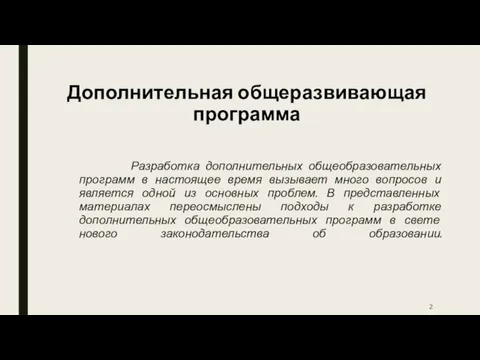 Дополнительная общеразвивающая программа

Разработка дополнительных общеобразовательных программ в настоящее время вызывает много вопросов и является одной из основных проблем. В представленных материалах переосмыслены подходы к разработке дополнительных общеобразовательных программ в свете нового законодательства об образовании.

2